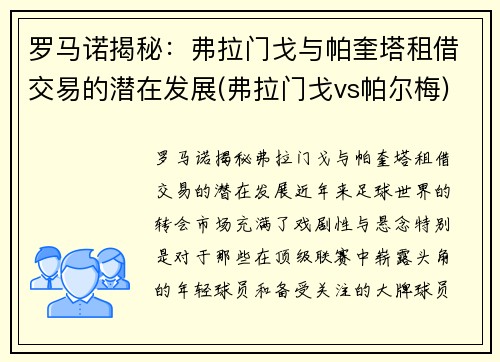 罗马诺揭秘：弗拉门戈与帕奎塔租借交易的潜在发展(弗拉门戈vs帕尔梅)

罗马诺揭秘弗拉门戈与帕奎塔租借交易的潜在发展近年来足球世界的转会市场充满了戏剧性与悬念特别是对于那些在顶级联赛中崭露头角的年轻球员和备受关注的大牌球员